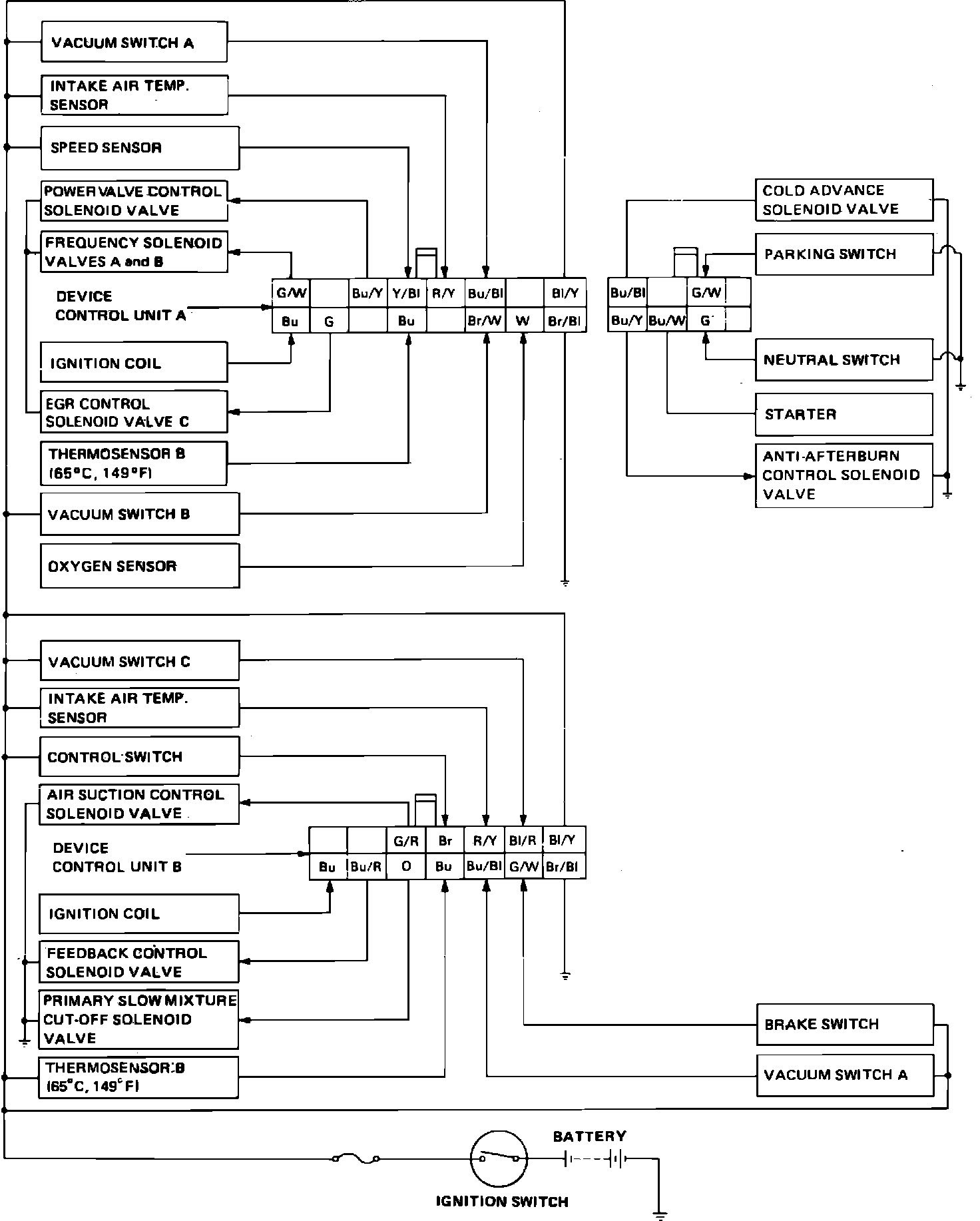 VACUUM SWITCH A

INTAKE AIR TEMP. SENSOR

SPEED SENSOR

POWER VALVE CONTROL SOLENOID VALVE

FREQUENCY SOLENOID VALVES A and B

DEVICE CONTROL UNIT A

| G/W | | Bu/Y | Y/Bl | R/Y | Bu/Bl | | Bl/Y |
|---|---|---|---|---|---|---|---|
| Bu | G | | Bu | | Br/W | W | Br/Bl |

IGNITION COIL

EGR CONTROL SOLENOID VALVE C

THERMOSENSOR B (65°C, 149°F)

VACUUM SWITCH B

OXYGEN SENSOR

COLD ADVANCE SOLENOID VALVE

PARKING SWITCH

| Bu/Bl | | G/W | |
|---|---|---|---|
| Bu/Y | Bu/W | G | |

NEUTRAL SWITCH

STARTER

ANTI-AFTERBURN CONTROL SOLENOID VALVE

VACUUM SWITCH C

INTAKE AIR TEMP. SENSOR

CONTROL SWITCH

AIR SUCTION CONTROL SOLENOID VALVE

DEVICE CONTROL UNIT B

| | | G/R | Br | R/Y | Bl/R | Bl/Y |
|---|---|---|---|---|---|---|
| Bu | Bu/R | O | Bu | Bu/Bl | G/W | Br/Bl |

IGNITION COIL

FEEDBACK CONTROL SOLENOID VALVE

PRIMARY SLOW MIXTURE CUT-OFF SOLENOID VALVE

THERMOSENSOR B (65°C, 149°F)

BRAKE SWITCH

VACUUM SWITCH A

BATTERY

IGNITION SWITCH